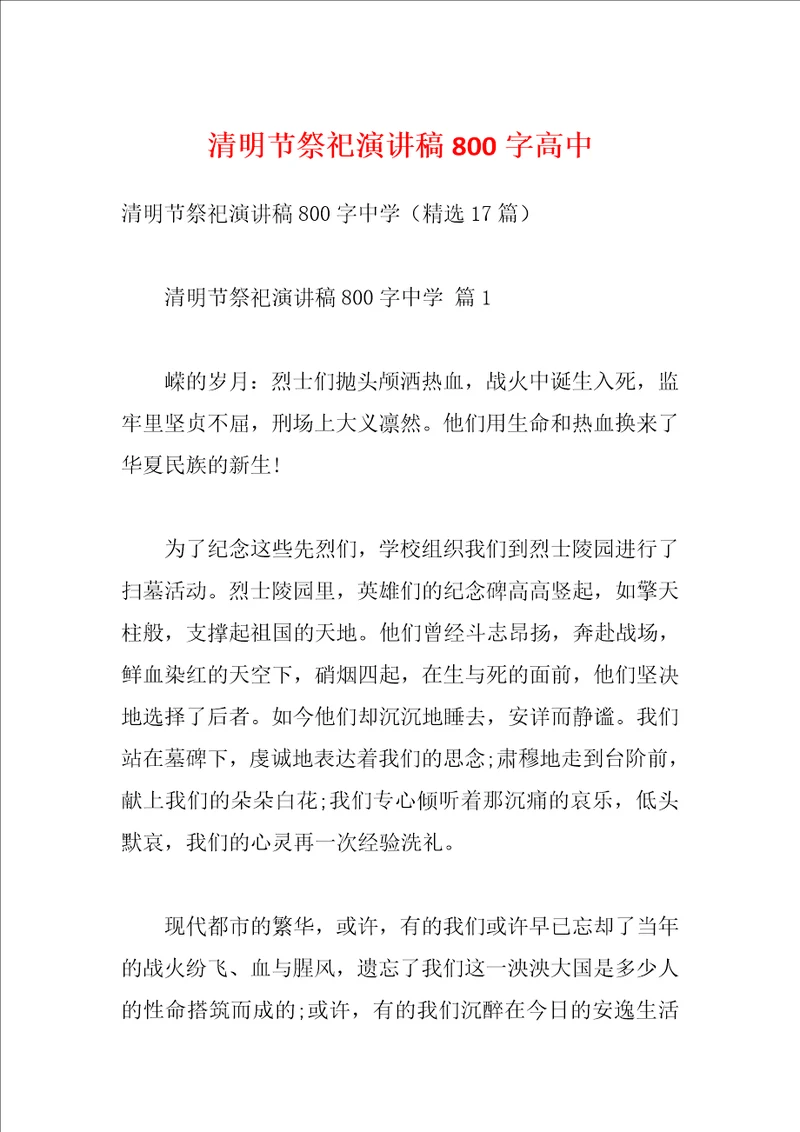 清明节祭祀演讲稿800字高中

清明节祭祀演讲稿800字中学（精选17篇）

清明节祭祀演讲稿800字中学 篇1

嵘的岁月：烈士们抛头颅洒热血，战火中诞生入死，监牢里坚贞不屈，刑场上大义凛然。他们用生命和热血换来了华夏民族的新生!

为了纪念这些先烈们，学校组织我们到烈士陵园进行了扫墓活动。烈士陵园里，英雄们的纪念碑高高竖起，如擎天柱般，支撑起祖国的天地。他们曾经斗志昂扬，奔赴战场，鲜血染红的天空下，硝烟四起，在生与死的面前，他们坚决地选择了后者。如今他们却沉沉地睡去，安详而静谧。我们站在墓碑下，虔诚地表达着我们的思念;肃穆地走到台阶前，献上我们的朵朵白花;我们专心倾听着那沉痛的哀乐，低头默哀，我们的心灵再一次经验洗礼。

现代都市的繁华，或许，有的我们或许早已忘却了当年的战火纷飞、血与腥风，遗忘了我们这一泱泱大国是多少人的性命搭筑而成的;或许，有的我们沉醉在今日的安逸生活